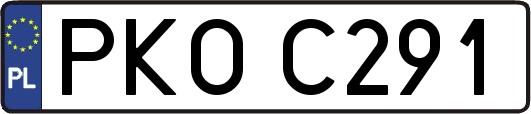 PL
PKO C291